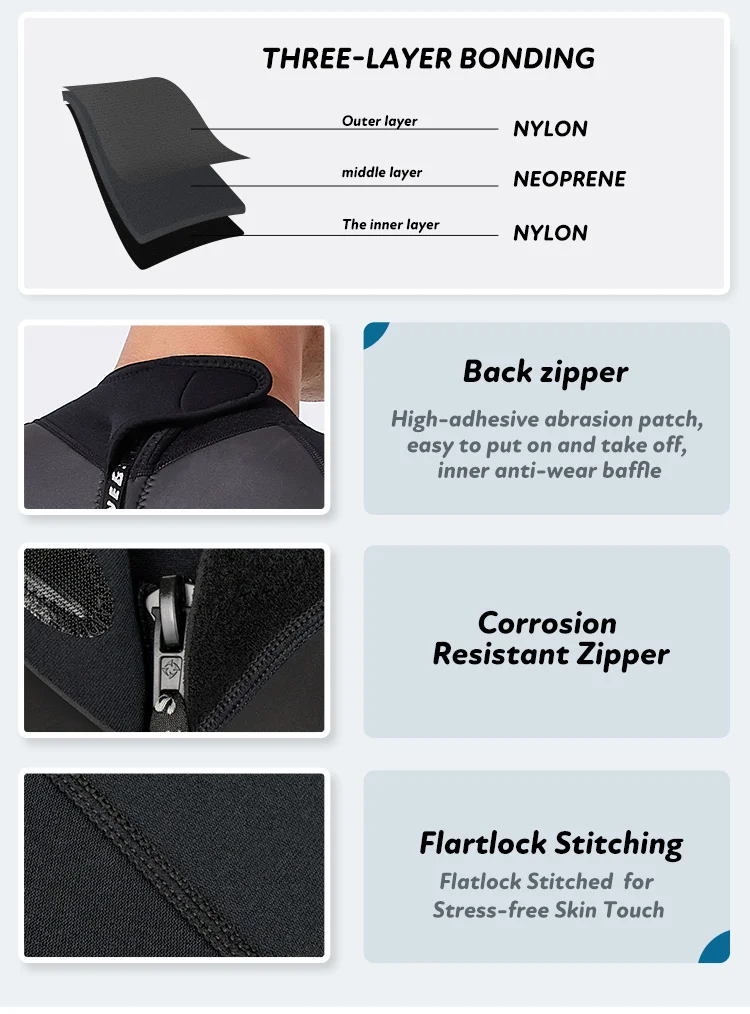 THREE-LAYER BONDING

Outer layer
NYLON

middle layer
NEOPRENE

The inner layer
NYLON

Back zipper

High-adhesive abrasion patch, easy to put on and take off, inner anti-wear baffle

Corrosion Resistant Zipper

Flartlock Stitching

Flatlock Stitched for Stress-free Skin Touch